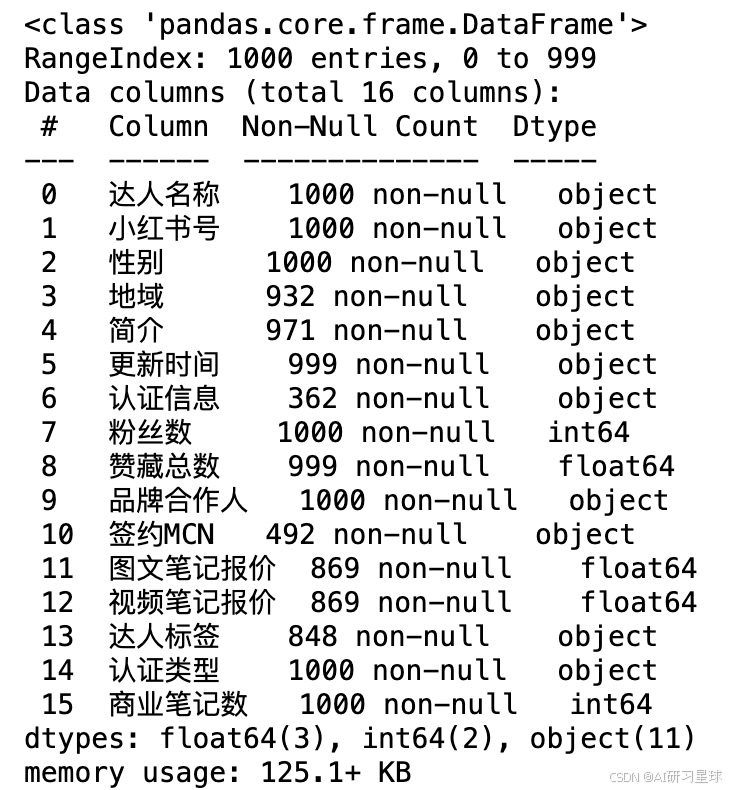 <class 'pandas.core.frame.DataFrame'>
RangeIndex: 1000 entries, 0 to 999
Data columns (total 16 columns):

| # | Column | Non-Null Count | Dtype |
|---|---|---|---|
| 0 | 达人名称 | 1000 non-null | object |
| 1 | 小红书号 | 1000 non-null | object |
| 2 | 性别 | 1000 non-null | object |
| 3 | 地域 | 932 non-null | object |
| 4 | 简介 | 971 non-null | object |
| 5 | 更新时间 | 999 non-null | object |
| 6 | 认证信息 | 362 non-null | object |
| 7 | 粉丝数 | 1000 non-null | int64 |
| 8 | 赞藏总数 | 999 non-null | float64 |
| 9 | 品牌合作人 | 1000 non-null | object |
| 10 | 签约MCN | 492 non-null | object |
| 11 | 图文笔记报价 | 869 non-null | float64 |
| 12 | 视频笔记报价 | 869 non-null | float64 |
| 13 | 达人标签 | 848 non-null | object |
| 14 | 认证类型 | 1000 non-null | object |
| 15 | 商业笔记数 | 1000 non-null | int64 |

dtypes: float64(3), int64(2), object(11)
memory usage: 125.1+ KB

CSDN @AI研习星球